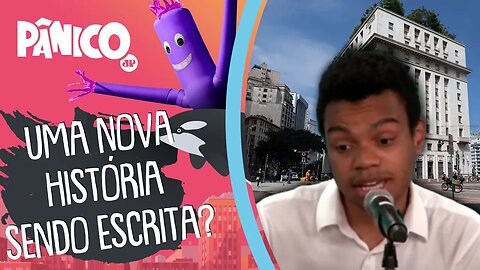 PÂNICO
JP

UMA NOVA HISTÓRIA SENDO ESCRITA?